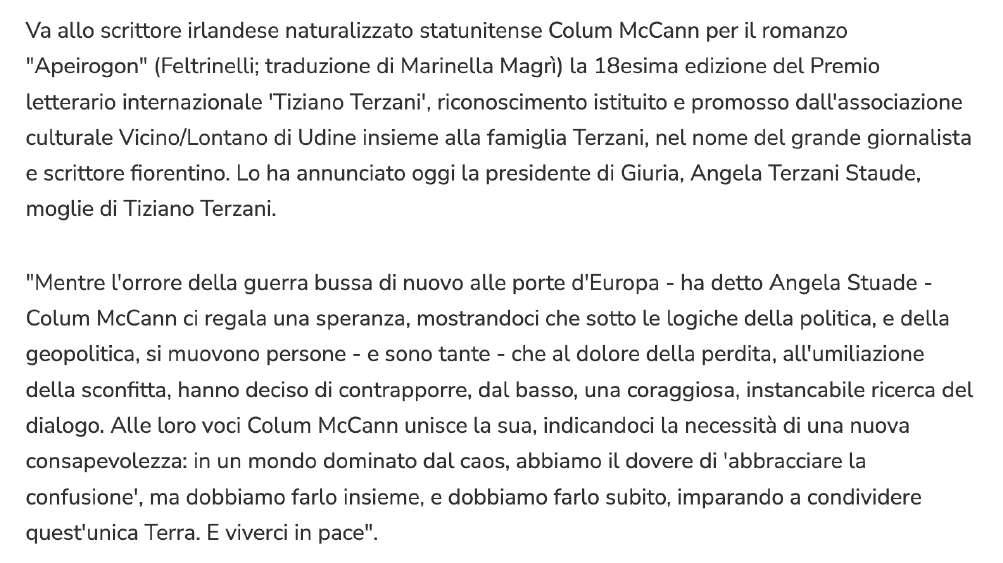 Va allo scrittore irlandese naturalizzato statunitense Colum McCann per il romanzo "Apeirogon" (Feltrinelli; traduzione di Marinella Magrì) la 18esima edizione del Premio letterario internazionale 'Tiziano Terzani', riconoscimento istituito e promosso dall'associazione culturale Vicino/Lontano di Udine insieme alla famiglia Terzani, nel nome del grande giornalista e scrittore fiorentino. Lo ha annunciato oggi la presidente di Giuria, Angela Terzani Staude, moglie di Tiziano Terzani.

"Mentre l'orrore della guerra bussa di nuovo alle porte d'Europa - ha detto Angela Stuade - Colum McCann ci regala una speranza, mostrandoci che sotto le logiche della politica, e della geopolitica, si muovono persone - e sono tante - che al dolore della perdita, all'umiliazione della sconfitta, hanno deciso di contrapporre, dal basso, una coraggiosa, instancabile ricerca del dialogo. Alle loro voci Colum McCann unisce la sua, indicandoci la necessità di una nuova consapevolezza: in un mondo dominato dal caos, abbiamo il dovere di 'abbracciare la confusione', ma dobbiamo farlo insieme, e dobbiamo farlo subito, imparando a condividere quest'unica Terra. E viverci in pace".